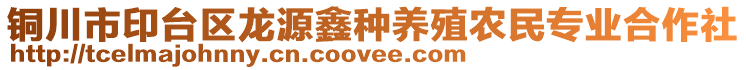 铜川市印台区龙源鑫种养殖农民专业合作社
http://tcelmajohnny.cn.coovee.com